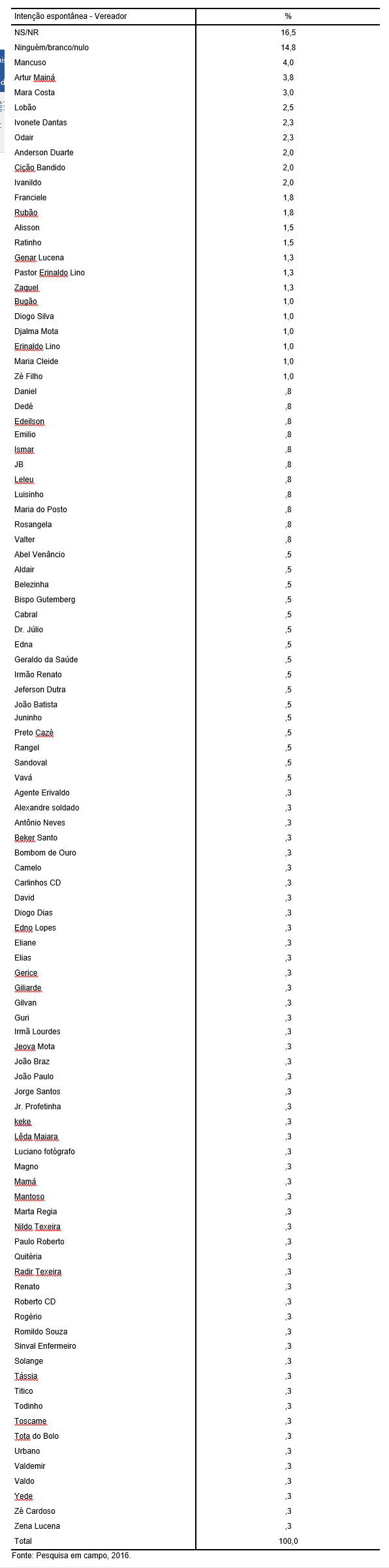 | Intenção espontânea - Vereador | % |
|---|---|
| NS/NR | 16,5 |
| Ninguém/branco/nulo | 14,8 |
| Mancuso | 4,0 |
| Artur Mainá | 3,8 |
| Mara Costa | 3,0 |
| Lobão | 2,5 |
| Ivonete Dantas | 2,3 |
| Odair | 2,3 |
| Anderson Duarte | 2,0 |
| Cição Bandido | 2,0 |
| Ivanildo | 2,0 |
| Franciele | 1,8 |
| Rubão | 1,8 |
| Alisson | 1,5 |
| Ratinho | 1,5 |
| Genar Lucena | 1,3 |
| Pastor Erinaldo Lino | 1,3 |
| Zaquel | 1,3 |
| Bugão | 1,0 |
| Diogo Silva | 1,0 |
| Djalma Mota | 1,0 |
| Erinaldo Lino | 1,0 |
| Maria Cleide | 1,0 |
| Zé Filho | 1,0 |
| Daniel | ,8 |
| Dedé | ,8 |
| Edeilson | ,8 |
| Emilio | ,8 |
| Ismar | ,8 |
| JB | ,8 |
| Leleu | ,8 |
| Luisinho | ,8 |
| Maria do Posto | ,8 |
| Rosangela | ,8 |
| Valter | ,8 |
| Abel Venâncio | ,5 |
| Aldair | ,5 |
| Belezinha | ,5 |
| Bispo Gutemberg | ,5 |
| Cabral | ,5 |
| Dr. Júlio | ,5 |
| Edna | ,5 |
| Geraldo da Saúde | ,5 |
| Irmão Renato | ,5 |
| Jeferson Dutra | ,5 |
| João Batista | ,5 |
| Juninho | ,5 |
| Preto Cazé | ,5 |
| Rangel | ,5 |
| Sandoval | ,5 |
| Vavá | ,5 |
| Agente Erivaldo | ,3 |
| Alexandre soldado | ,3 |
| Antônio Neves | ,3 |
| Beker Santo | ,3 |
| Bombom de Ouro | ,3 |
| Camelo | ,3 |
| Carlinhos CD | ,3 |
| David | ,3 |
| Diogo Dias | ,3 |
| Edno Lopes | ,3 |
| Eliane | ,3 |
| Elias | ,3 |
| Gerice | ,3 |
| Giliarde | ,3 |
| Gilvan | ,3 |
| Guri | ,3 |
| Irmã Lourdes | ,3 |
| Jeova Mota | ,3 |
| João Braz | ,3 |
| João Paulo | ,3 |
| Jorge Santos | ,3 |
| Jr. Profetinha | ,3 |
| keke | ,3 |
| Lêda Maiara | ,3 |
| Luciano fotógrafo | ,3 |
| Magno | ,3 |
| Mamá | ,3 |
| Mantoso | ,3 |
| Marta Regia | ,3 |
| Nildo Texeira | ,3 |
| Paulo Roberto | ,3 |
| Quitéria | ,3 |
| Radir Texeira | ,3 |
| Renato | ,3 |
| Roberto CD | ,3 |
| Rogério | ,3 |
| Romildo Souza | ,3 |
| Sinval Enfermeiro | ,3 |
| Solange | ,3 |
| Tássia | ,3 |
| Titico | ,3 |
| Todinho | ,3 |
| Toscame | ,3 |
| Tota do Bolo | ,3 |
| Urbano | ,3 |
| Valdemir | ,3 |
| Valdo | ,3 |
| Yede | ,3 |
| Zé Cardoso | ,3 |
| Zena Lucena | ,3 |
| Total | 100,0 |

Fonte: Pesquisa em campo, 2016.